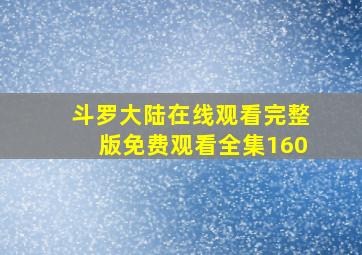 斗罗大陆在线观看完整版免费观看全集160